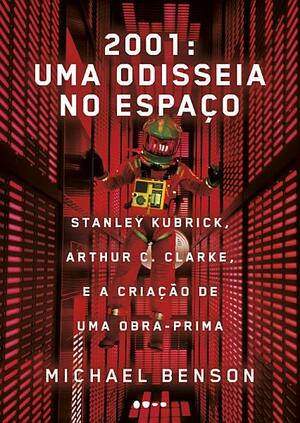 2001:
UMA ODISSEIA
NO ESPAÇO

STANLEY KUBRICK,
ARTHUR C. CLARKE,
E A CRIAÇÃO DE
UMA OBRA-PRIMA

MICHAEL BENSON